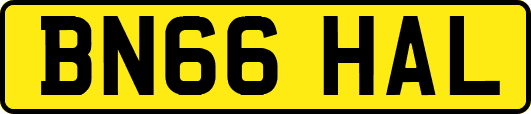 BN66 HAL